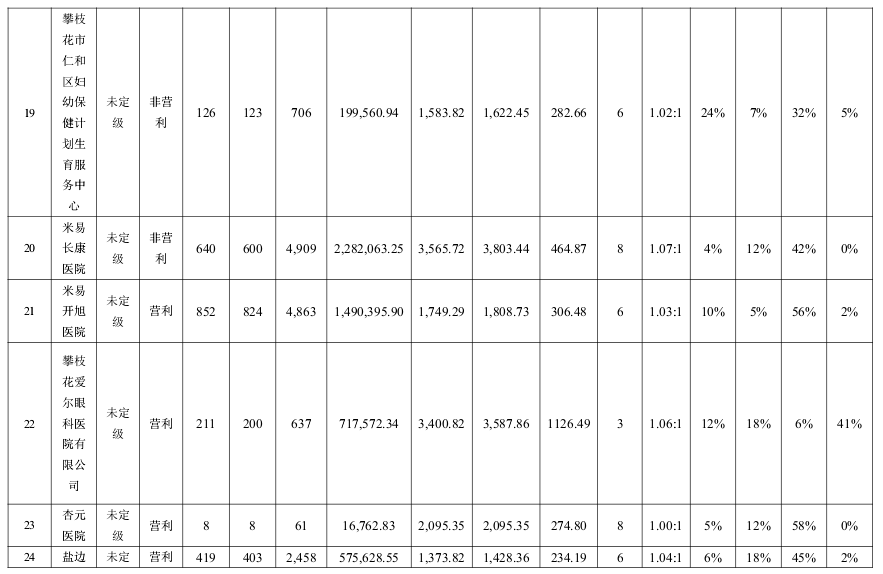 | 19 | 攀枝花市仁和区妇幼保健计划生育服务中心 | 未定级 | 非营利 | 126 | 123 | 706 | 199,560.94 | 1,583.82 | 1,622.45 | 282.66 | 6 | 1.02:1 | 24% | 7% | 32% | 5% |
|---|---|---|---|---|---|---|---|---|---|---|---|---|---|---|---|---|
| 20 | 米易长康医院 | 未定级 | 非营利 | 640 | 600 | 4,909 | 2,282,063.25 | 3,565.72 | 3,803.44 | 464.87 | 8 | 1.07:1 | 4% | 12% | 42% | 0% |
| 21 | 米易开旭医院 | 未定级 | 营利 | 852 | 824 | 4,863 | 1,490,395.90 | 1,749.29 | 1,808.73 | 306.48 | 6 | 1.03:1 | 10% | 5% | 56% | 2% |
| 22 | 攀枝花爱尔眼科医院有限公司 | 未定级 | 营利 | 211 | 200 | 637 | 717,572.34 | 3,400.82 | 3,587.86 | 1126.49 | 3 | 1.06:1 | 12% | 18% | 6% | 41% |
| 23 | 杏元医院 | 未定级 | 营利 | 8 | 8 | 61 | 16,762.83 | 2,095.35 | 2,095.35 | 274.80 | 8 | 1.00:1 | 5% | 12% | 58% | 0% |
| 24 | 盐边 | 未定 | 营利 | 419 | 403 | 2,458 | 575,628.55 | 1,373.82 | 1,428.36 | 234.19 | 6 | 1.04:1 | 6% | 18% | 45% | 2% |